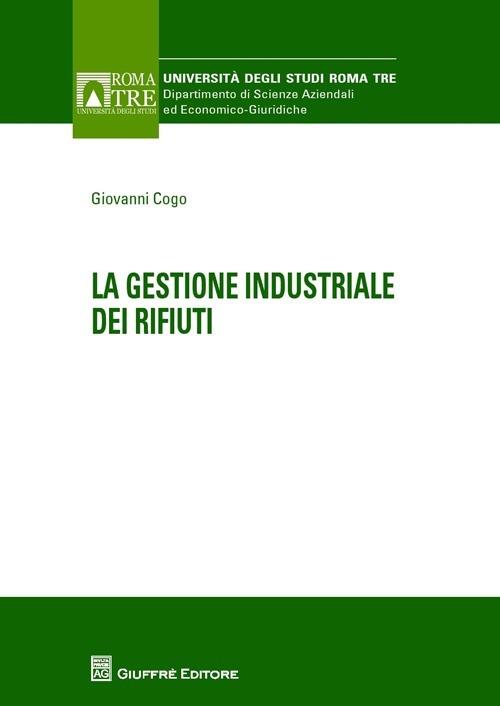 ROMA TRE
UNIVERSITÀ DEGLI STUDI

UNIVERSITÀ DEGLI STUDI ROMA TRE
Dipartimento di Scienze Aziendali ed Economico-Giuridiche

Giovanni Cogo

LA GESTIONE INDUSTRIALE DEI RIFIUTI

AG GIUFFRÈ EDITORE